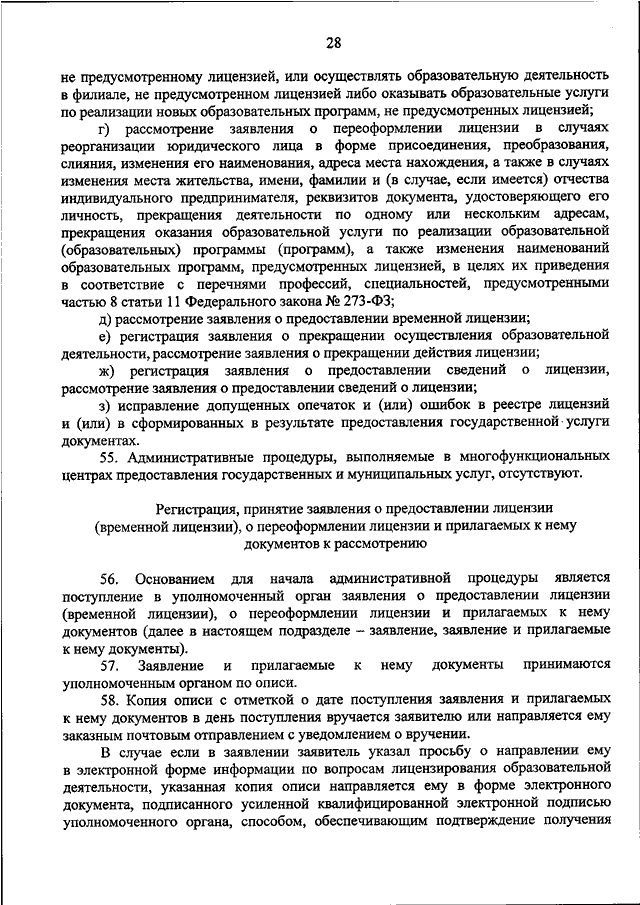 28

не предусмотренному лицензией, или осуществлять образовательную деятельность в филиале, не предусмотренном лицензией либо оказывать образовательные услуги по реализации новых образовательных программ, не предусмотренных лицензией;

г) рассмотрение заявления о переоформлении лицензии в случаях реорганизации юридического лица в форме присоединения, преобразования, слияния, изменения его наименования, адреса места нахождения, а также в случаях изменения места жительства, имени, фамилии и (в случае, если имеется) отчества индивидуального предпринимателя, реквизитов документа, удостоверяющего его личность, прекращения деятельности по одному или нескольким адресам, прекращения оказания образовательной услуги по реализации образовательной (образовательных) программы (программ), а также изменения наименований образовательных программ, предусмотренных лицензией, в целях их приведения в соответствие с перечнями профессий, специальностей, предусмотренными частью 8 статьи 11 Федерального закона № 273-ФЗ;

д) рассмотрение заявления о предоставлении временной лицензии;

е) регистрация заявления о прекращении осуществления образовательной деятельности, рассмотрение заявления о прекращении действия лицензии;

ж) регистрация заявления о предоставлении сведений о лицензии, рассмотрение заявления о предоставлении сведений о лицензии;

з) исправление допущенных опечаток и (или) ошибок в реестре лицензий и (или) в сформированных в результате предоставления государственной услуги документах.

55. Административные процедуры, выполняемые в многофункциональных центрах предоставления государственных и муниципальных услуг, отсутствуют.

Регистрация, принятие заявления о предоставлении лицензии (временной лицензии), о переоформлении лицензии и прилагаемых к нему документов к рассмотрению

56. Основанием для начала административной процедуры является поступление в уполномоченный орган заявления о предоставлении лицензии (временной лицензии), о переоформлении лицензии и прилагаемых к нему документов (далее в настоящем подразделе – заявление, заявление и прилагаемые к нему документы).

57. Заявление и прилагаемые к нему документы принимаются уполномоченным органом по описи.

58. Копия описи с отметкой о дате поступления заявления и прилагаемых к нему документов в день поступления вручается заявителю или направляется ему заказным почтовым отправлением с уведомлением о вручении.

В случае если в заявлении заявитель указал просьбу о направлении ему в электронной форме информации по вопросам лицензирования образовательной деятельности, указанная копия описи направляется ему в форме электронного документа, подписанного усиленной квалифицированной электронной подписью уполномоченного органа, способом, обеспечивающим подтверждение получения